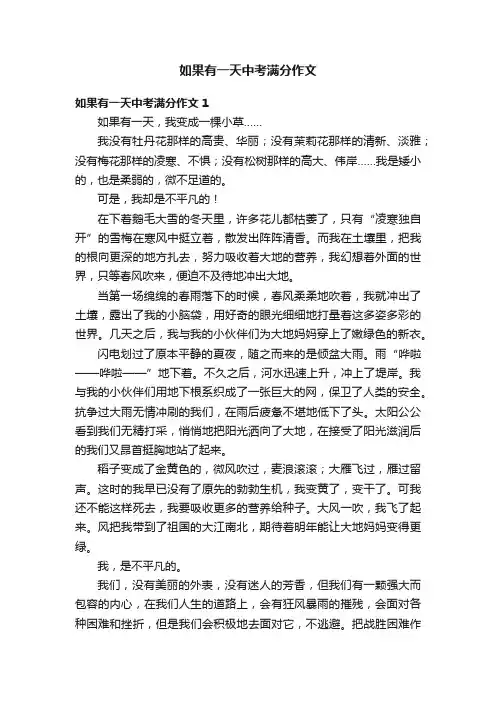 如果有一天中考满分作文

如果有一天中考满分作文 1

如果有一天，我变成一棵小草……

我没有牡丹花那样的高贵、华丽；没有茉莉花那样的清新、淡雅；没有梅花那样的凌寒、不惧；没有松树那样的高大、伟岸……我是矮小的，也是柔弱的，微不足道的。

可是，我却是不平凡的！

在下着鹅毛大雪的冬天里，许多花儿都枯萎了，只有“凌寒独自开”的雪梅在寒风中挺立着，散发出阵阵清香。而我在土壤里，把我的根向更深的地方扎去，努力吸收着大地的营养，我幻想着外面的世界，只等春风吹来，便迫不及待地冲出大地。

当第一场绵绵的春雨落下的时候，春风柔柔地吹着，我就冲出了土壤，露出了我的小脑袋，用好奇的眼光细细地打量着这多姿多彩的世界。几天之后，我与我的小伙伴们为大地妈妈穿上了嫩绿色的新衣。

闪电划过了原本平静的夏夜，随之而来的是倾盆大雨。雨“哗啦——哗啦——”地下着。不久之后，河水迅速上升，冲上了堤岸。我与我的小伙伴们用地下根系织成了一张巨大的网，保卫了人类的安全。抗争过大雨无情冲刷的我们，在雨后疲惫不堪地低下了头。太阳公公看到我们无精打采，悄悄地把阳光洒向了大地，在接受了阳光滋润后的我们又昂首挺胸地站了起来。

稻子变成了金黄色的，微风吹过，麦浪滚滚；大雁飞过，雁过留声。这时的我早已没有了原先的勃勃生机，我变黄了，变干了。可我还不能这样死去，我要吸收更多的营养给种子。大风一吹，我飞了起来。风把我带到了祖国的大江南北，期待着明年能让大地妈妈变得更绿。

我，是不平凡的。

我们，没有美丽的外表，没有迷人的芳香，但我们有一颗强大而包容的内心，在我们人生的道路上，会有狂风暴雨的摧残，会面对各种困难和挫折，但是我们会积极地去面对它，不逃避。把战胜困难作